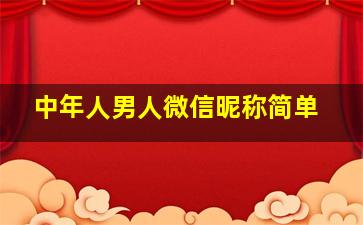 中年人男人微信昵称简单